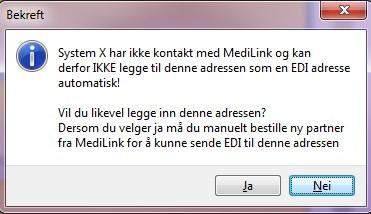 Bekreft

System X har ikke kontakt med MediLink og kan derfor IKKE legge til denne adressen som en EDI adresse automatisk!

Vil du likevel legge inn denne adressen?
Dersom du velger ja må du manuelt bestille ny partner fra MediLink for å kunne sende EDI til denne adressen

Ja

Nei